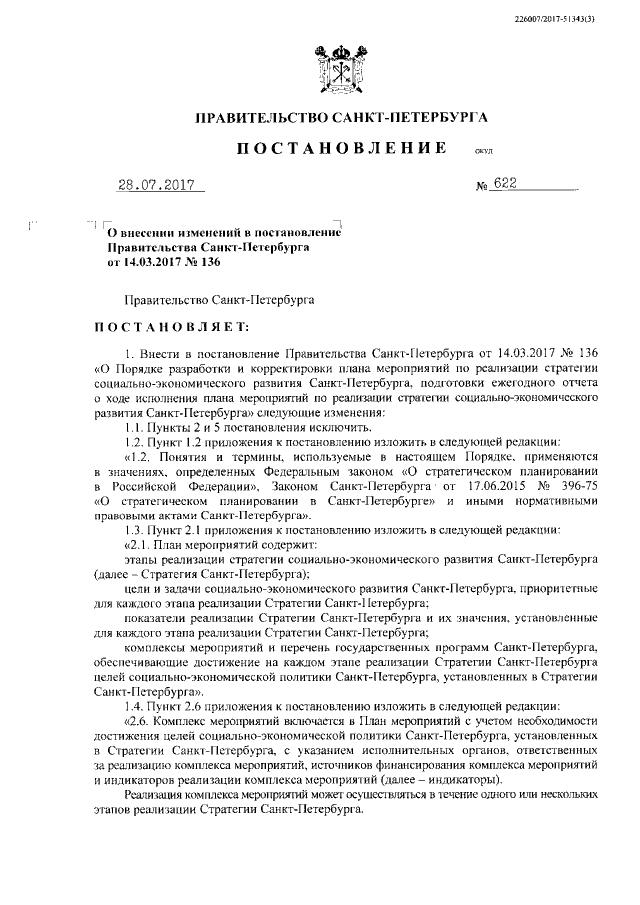 226007/2017-51343(3)

ПРАВИТЕЛЬСТВО САНКТ-ПЕТЕРБУРГА

ПОСТАНОВЛЕНИЕ окуд

28.07.2017 № 622

О внесении изменений в постановление Правительства Санкт-Петербурга от 14.03.2017 № 136

Правительство Санкт-Петербурга

ПОСТАНОВЛЯЕТ:

1. Внести в постановление Правительства Санкт-Петербурга от 14.03.2017 № 136 «О Порядке разработки и корректировки плана мероприятий по реализации стратегии социально-экономического развития Санкт-Петербурга, подготовки ежегодного отчета о ходе исполнения плана мероприятий по реализации стратегии социально-экономического развития Санкт-Петербурга» следующие изменения:

1.1. Пункты 2 и 5 постановления исключить.

1.2. Пункт 1.2 приложения к постановлению изложить в следующей редакции:

«1.2. Понятия и термины, используемые в настоящем Порядке, применяются в значениях, определенных Федеральным законом «О стратегическом планировании в Российской Федерации», Законом Санкт-Петербурга от 17.06.2015 № 396-75 «О стратегическом планировании в Санкт-Петербурге» и иными нормативными правовыми актами Санкт-Петербурга».

1.3. Пункт 2.1 приложения к постановлению изложить в следующей редакции:

«2.1. План мероприятий содержит:

этапы реализации стратегии социально-экономического развития Санкт-Петербурга (далее – Стратегия Санкт-Петербурга);

цели и задачи социально-экономического развития Санкт-Петербурга, приоритетные для каждого этапа реализации Стратегии Санкт-Петербурга;

показатели реализации Стратегии Санкт-Петербурга и их значения, установленные для каждого этапа реализации Стратегии Санкт-Петербурга;

комплексы мероприятий и перечень государственных программ Санкт-Петербурга, обеспечивающие достижение на каждом этапе реализации Стратегии Санкт-Петербурга целей социально-экономической политики Санкт-Петербурга, установленных в Стратегии Санкт-Петербурга».

1.4. Пункт 2.6 приложения к постановлению изложить в следующей редакции:

«2.6. Комплекс мероприятий включается в План мероприятий с учетом необходимости достижения целей социально-экономической политики Санкт-Петербурга, установленных в Стратегии Санкт-Петербурга, с указанием исполнительных органов, ответственных за реализацию комплекса мероприятий, источников финансирования комплекса мероприятий и индикаторов реализации комплекса мероприятий (далее – индикаторы).

Реализация комплекса мероприятий может осуществляться в течение одного или нескольких этапов реализации Стратегии Санкт-Петербурга.